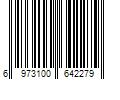 6 973100 642279